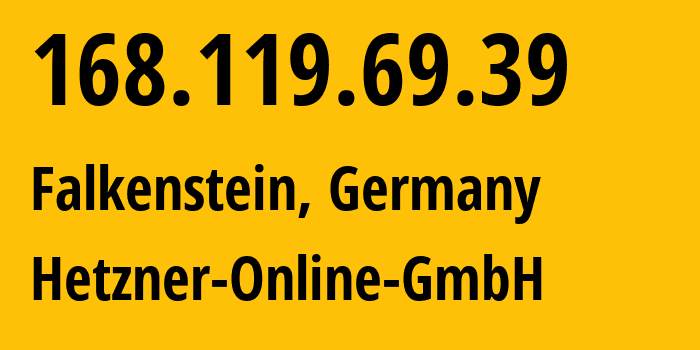 168.119.69.39

Falkenstein, Germany

Hetzner-Online-GmbH